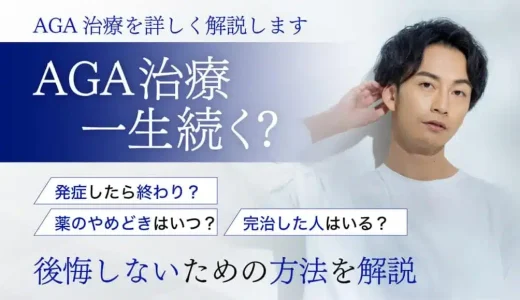 AGA 治療を詳しく解説します

AGA治療
一生続く?

発症したら終わり？

薬のやめどきはいつ？

完治した人はいる？

後悔しないための方法を解説